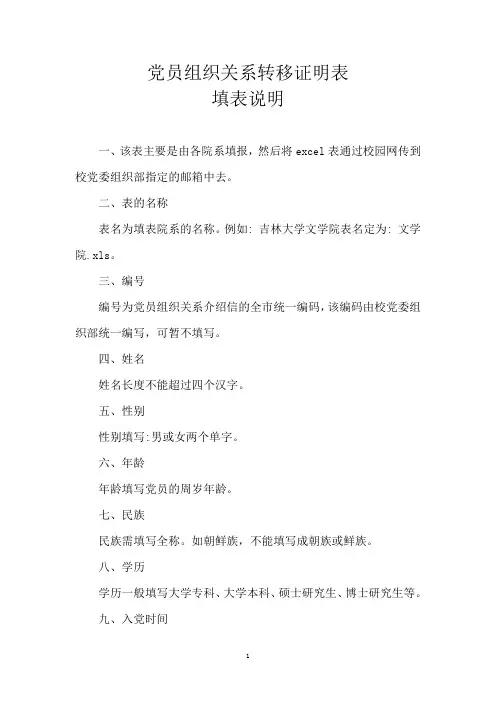 党员组织关系转移证明表
填表说明

一、该表主要是由各院系填报，然后将 excel 表通过校园网传到校党委组织部指定的邮箱中去。

二、表的名称

表名为填表院系的名称。例如: 吉林大学文学院表名定为: 文学院.xls。

三、编号

编号为党员组织关系介绍信的全市统一编码，该编码由校党委组织部统一编写，可暂不填写。

四、姓名

姓名长度不能超过四个汉字。

五、性别

性别填写:男或女两个单字。

六、年龄

年龄填写党员的周岁年龄。

七、民族

民族需填写全称。如朝鲜族，不能填写成朝族或鲜族。

八、学历

学历一般填写大学专科、大学本科、硕士研究生、博士研究生等。

九、入党时间

1